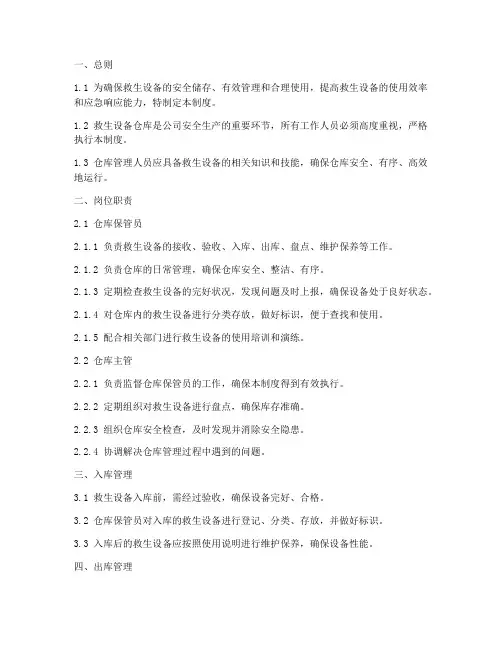 一、总则

1.1 为确保救生设备的安全储存、有效管理和合理使用，提高救生设备的使用效率和应急响应能力，特制定本制度。

1.2 救生设备仓库是公司安全生产的重要环节，所有工作人员必须高度重视，严格执行本制度。

1.3 仓库管理人员应具备救生设备的相关知识和技能，确保仓库安全、有序、高效地运行。

二、岗位职责

2.1 仓库保管员

2.1.1 负责救生设备的接收、验收、入库、出库、盘点、维护保养等工作。

2.1.2 负责仓库的日常管理，确保仓库安全、整洁、有序。

2.1.3 定期检查救生设备的完好状况，发现问题及时上报，确保设备处于良好状态。

2.1.4 对仓库内的救生设备进行分类存放，做好标识，便于查找和使用。

2.1.5 配合相关部门进行救生设备的使用培训和演练。

2.2 仓库主管

2.2.1 负责监督仓库保管员的工作，确保本制度得到有效执行。

2.2.2 定期组织对救生设备进行盘点，确保库存准确。

2.2.3 组织仓库安全检查，及时发现并消除安全隐患。

2.2.4 协调解决仓库管理过程中遇到的问题。

三、入库管理

3.1 救生设备入库前，需经过验收，确保设备完好、合格。

3.2 仓库保管员对入库的救生设备进行登记、分类、存放，并做好标识。

3.3 入库后的救生设备应按照使用说明进行维护保养，确保设备性能。

四、出库管理